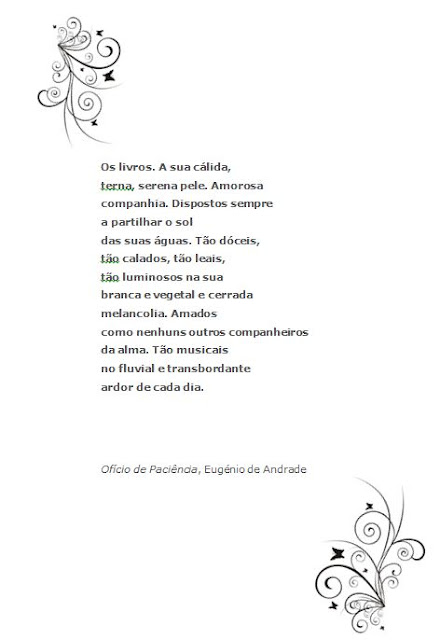 Os livros. A sua cálida,
terna, serena pele. Amorosa
companhia. Dispostos sempre
a partilhar o sol
das suas águas. Tão dóceis,
tão calados, tão leais,
tão luminosos na sua
branca e vegetal e cerrada
melancolia. Amados
como nenhuns outros companheiros
da alma. Tão musicais
no fluvial e transbordante
ardor de cada dia.

Ofício de Paciência, Eugénio de Andrade